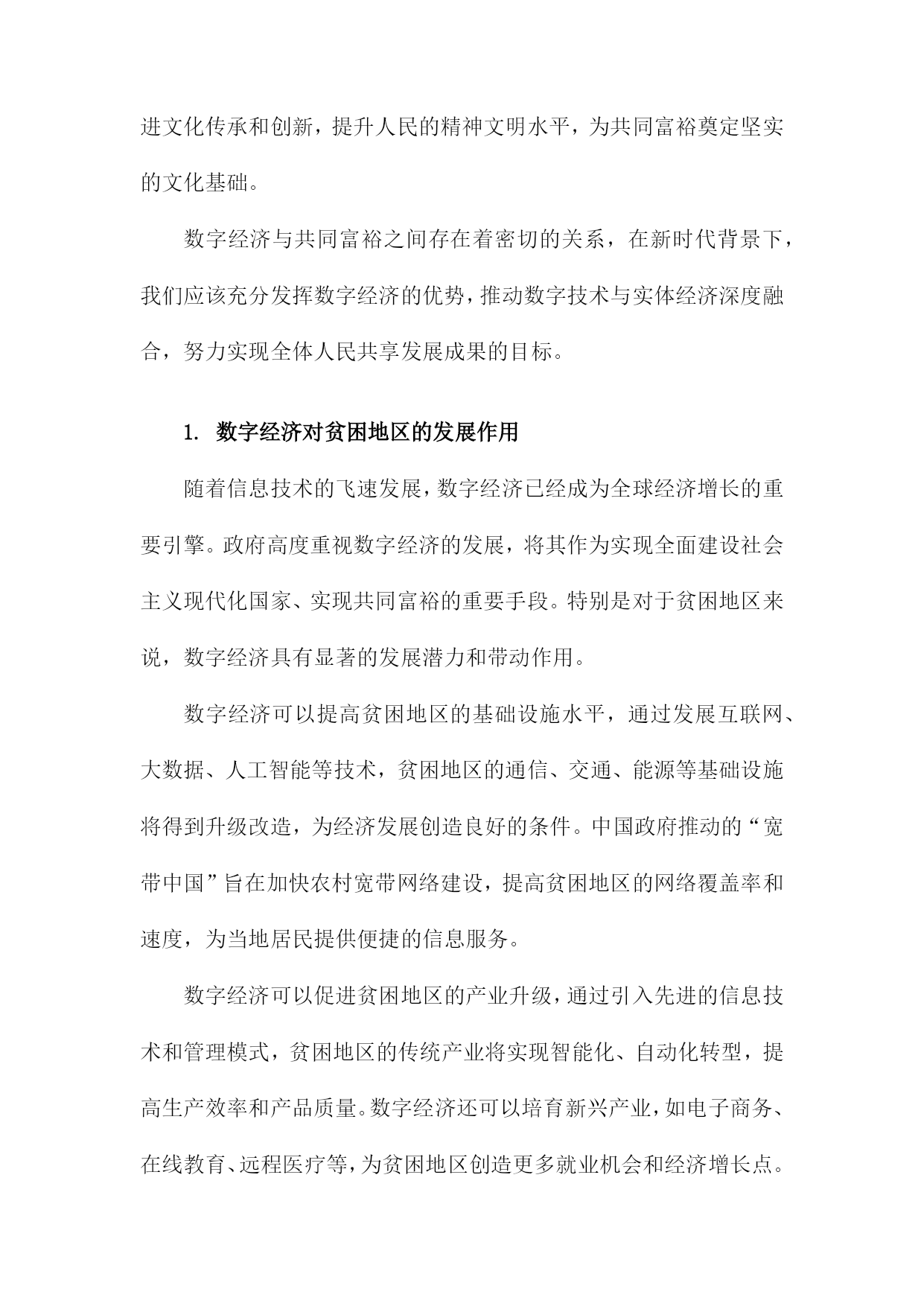 进文化传承和创新，提升人民的精神文明水平，为共同富裕奠定坚实的文化基础。

数字经济与共同富裕之间存在着密切的关系，在新时代背景下，我们应该充分发挥数字经济的优势，推动数字技术与实体经济深度融合，努力实现全体人民共享发展成果的目标。

1. 数字经济对贫困地区的发展作用

随着信息技术的飞速发展，数字经济已经成为全球经济增长的重要引擎。政府高度重视数字经济的发展，将其作为实现全面建设社会主义现代化国家、实现共同富裕的重要手段。特别是对于贫困地区来说，数字经济具有显著的发展潜力和带动作用。

数字经济可以提高贫困地区的基础设施水平，通过发展互联网、大数据、人工智能等技术，贫困地区的通信、交通、能源等基础设施将得到升级改造，为经济发展创造良好的条件。中国政府推动的“宽带中国”旨在加快农村宽带网络建设，提高贫困地区的网络覆盖率和速度，为当地居民提供便捷的信息服务。

数字经济可以促进贫困地区的产业升级，通过引入先进的信息技术和管理模式，贫困地区的传统产业将实现智能化、自动化转型，提高生产效率和产品质量。数字经济还可以培育新兴产业，如电子商务、在线教育、远程医疗等，为贫困地区创造更多就业机会和经济增长点。